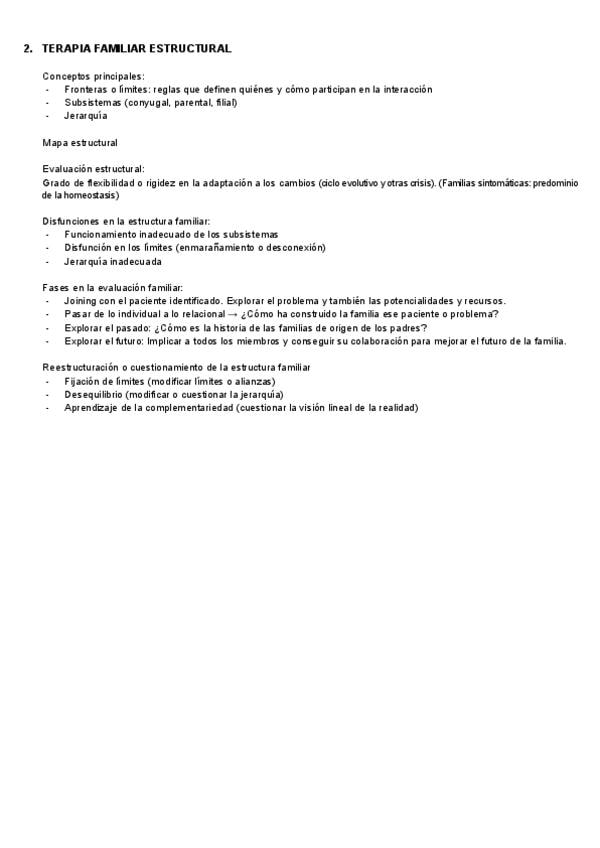 2. TERAPIA FAMILIAR ESTRUCTURAL

Conceptos principales:
- Fronteras o límites: reglas que definen quiénes y cómo participan en la interacción
- Subsistemas (conyugal, parental, filial)
- Jerarquía

Mapa estructural

Evaluación estructural:
Grado de flexibilidad o rigidez en la adaptación a los cambios (ciclo evolutivo y otras crisis). (Familias sintomáticas: predominio de la homeostasis)

Disfunciones en la estructura familiar:
- Funcionamiento inadecuado de los subsistemas
- Disfunción en los límites (enmarañamiento o desconexión)
- Jerarquía inadecuada

Fases en la evaluación familiar:
- Joining con el paciente identificado. Explorar el problema y también las potencialidades y recursos.
- Pasar de lo individual a lo relacional → ¿Cómo ha construido la familia ese paciente o problema?
- Explorar el pasado: ¿Cómo es la historia de las familias de origen de los padres?
- Explorar el futuro: Implicar a todos los miembros y conseguir su colaboración para mejorar el futuro de la familia.

Reestructuración o cuestionamiento de la estructura familiar
- Fijación de límites (modificar límites o alianzas)
- Desequilibrio (modificar o cuestionar la jerarquía)
- Aprendizaje de la complementariedad (cuestionar la visión lineal de la realidad)